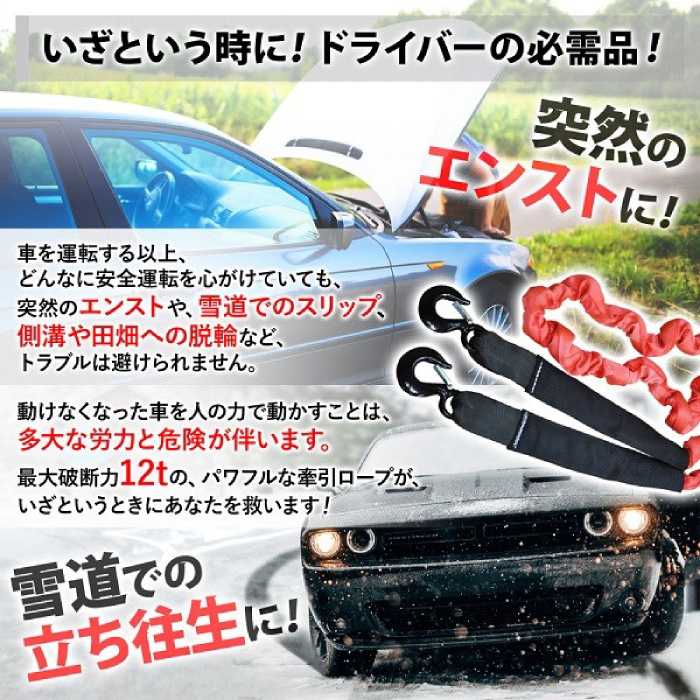 いざという時に！ドライバーの必需品！

突然のエンストに！

車を運転する以上、どんなに安全運転を心がけていても、突然のエンストや、雪道でのスリップ、側溝や田畑への脱輪など、トラブルは避けられません。

動けなくなった車を人の力で動かすことは、多大な労力と危険が伴います。

最大破断力12tの、パワフルな牽引ロープが、いざというときにあなたを救います！

雪道での立ち往生に！